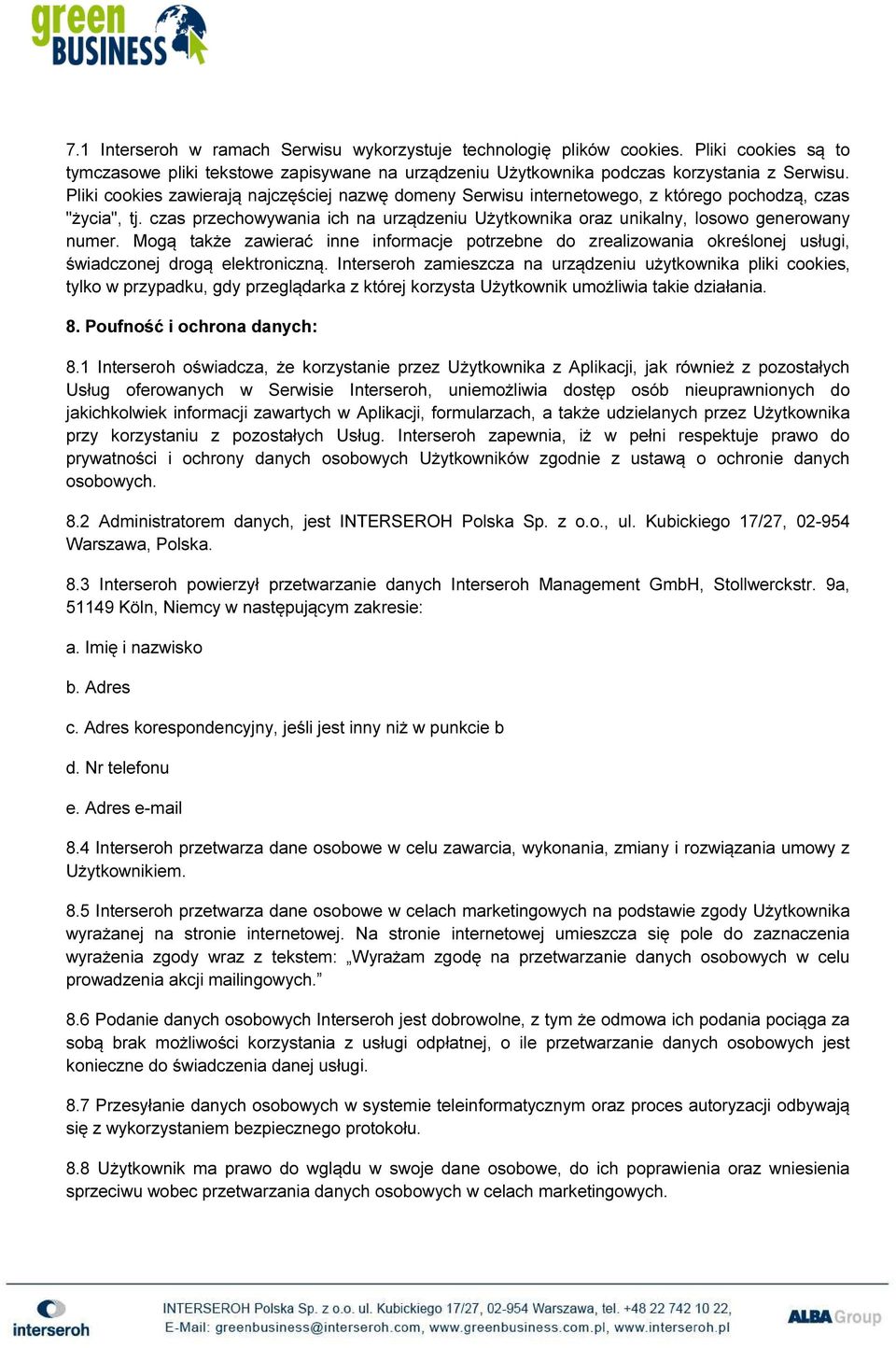 green BUSINESS

7.1 Interseroh w ramach Serwisu wykorzystuje technologię plików cookies. Pliki cookies są to tymczasowe pliki tekstowe zapisywane na urządzeniu Użytkownika podczas korzystania z Serwisu. Pliki cookies zawierają najczęściej nazwę domeny Serwisu internetowego, z którego pochodzą, czas "życia", tj. czas przechowywania ich na urządzeniu Użytkownika oraz unikalny, losowo generowany numer. Mogą także zawierać inne informacje potrzebne do zrealizowania określonej usługi, świadczonej drogą elektroniczną. Interseroh zamieszcza na urządzeniu użytkownika pliki cookies, tylko w przypadku, gdy przeglądarka z której korzysta Użytkownik umożliwia takie działania.

8. Poufność i ochrona danych:

8.1 Interseroh oświadcza, że korzystanie przez Użytkownika z Aplikacji, jak również z pozostałych Usług oferowanych w Serwisie Interseroh, uniemożliwia dostęp osób nieuprawnionych do jakichkolwiek informacji zawartych w Aplikacji, formularzach, a także udzielanych przez Użytkownika przy korzystaniu z pozostałych Usług. Interseroh zapewnia, iż w pełni respektuje prawo do prywatności i ochrony danych osobowych Użytkowników zgodnie z ustawą o ochronie danych osobowych.

8.2 Administratorem danych, jest INTERSEROH Polska Sp. z o.o., ul. Kubickiego 17/27, 02-954 Warszawa, Polska.

8.3 Interseroh powierzył przetwarzanie danych Interseroh Management GmbH, Stollwerckstr. 9a, 51149 Köln, Niemcy w następującym zakresie:

a. Imię i nazwisko

b. Adres

c. Adres korespondencyjny, jeśli jest inny niż w punkcie b

d. Nr telefonu

e. Adres e-mail

8.4 Interseroh przetwarza dane osobowe w celu zawarcia, wykonania, zmiany i rozwiązania umowy z Użytkownikiem.

8.5 Interseroh przetwarza dane osobowe w celach marketingowych na podstawie zgody Użytkownika wyrażanej na stronie internetowej. Na stronie internetowej umieszcza się pole do zaznaczenia wyrażenia zgody wraz z tekstem: „Wyrażam zgodę na przetwarzanie danych osobowych w celu prowadzenia akcji mailingowych.”

8.6 Podanie danych osobowych Interseroh jest dobrowolne, z tym że odmowa ich podania pociąga za sobą brak możliwości korzystania z usługi odpłatnej, o ile przetwarzanie danych osobowych jest konieczne do świadczenia danej usługi.

8.7 Przesyłanie danych osobowych w systemie teleinformatycznym oraz proces autoryzacji odbywają się z wykorzystaniem bezpiecznego protokołu.

8.8 Użytkownik ma prawo do wglądu w swoje dane osobowe, do ich poprawienia oraz wniesienia sprzeciwu wobec przetwarzania danych osobowych w celach marketingowych.

interseroh
INTERSEROH Polska Sp. z o.o. ul. Kubickiego 17/27, 02-954 Warszawa, tel. +48 22 742 10 22,
E-Mail: greenbusiness@interseroh.com, www.greenbusiness.com.pl, www.interseroh.pl
ALBA Group